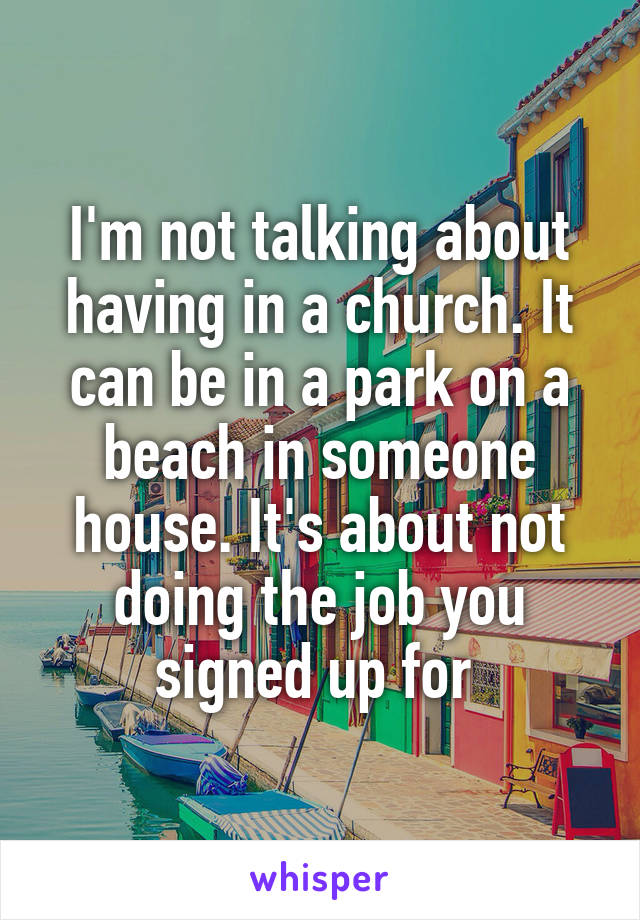 I'm not talking about having in a church. It can be in a park on a beach in someone house. It's about not doing the job you signed up for

whisper